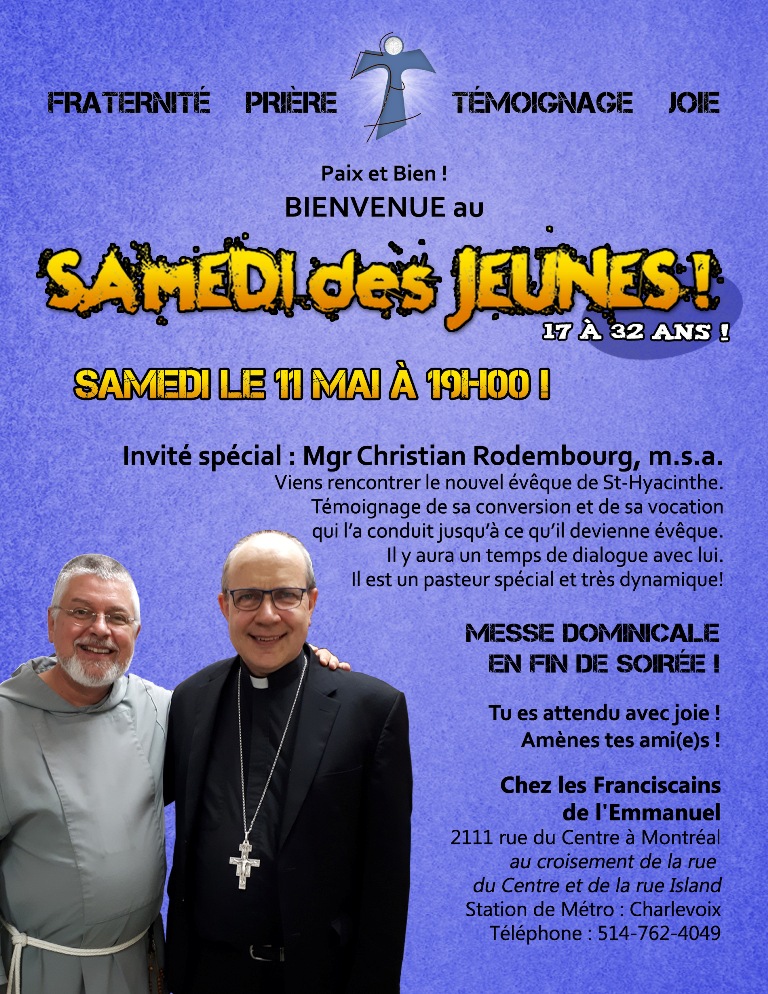 FRATERNITÉ PRIÈRE TÉMOIGNAGE JOIE

Paix et Bien !
BIENVENUE au

SAMEDI des JEUNES !
17 À 32 ANS !

SAMEDI LE 11 MAI À 19H00 !

Invité spécial : Mgr Christian Rodembourg, m.s.a.
Viens rencontrer le nouvel évêque de St-Hyacinthe. Témoignage de sa conversion et de sa vocation qui l'a conduit jusqu'à ce qu'il devienne évêque. Il y aura un temps de dialogue avec lui. Il est un pasteur spécial et très dynamique!

MESSE DOMINICALE EN FIN DE SOIRÉE !

Tu es attendu avec joie !
Amènes tes ami(e)s !

Chez les Franciscains de l'Emmanuel
2111 rue du Centre à Montréal
au croisement de la rue du Centre et de la rue Island
Station de Métro : Charlevoix
Téléphone : 514-762-4049